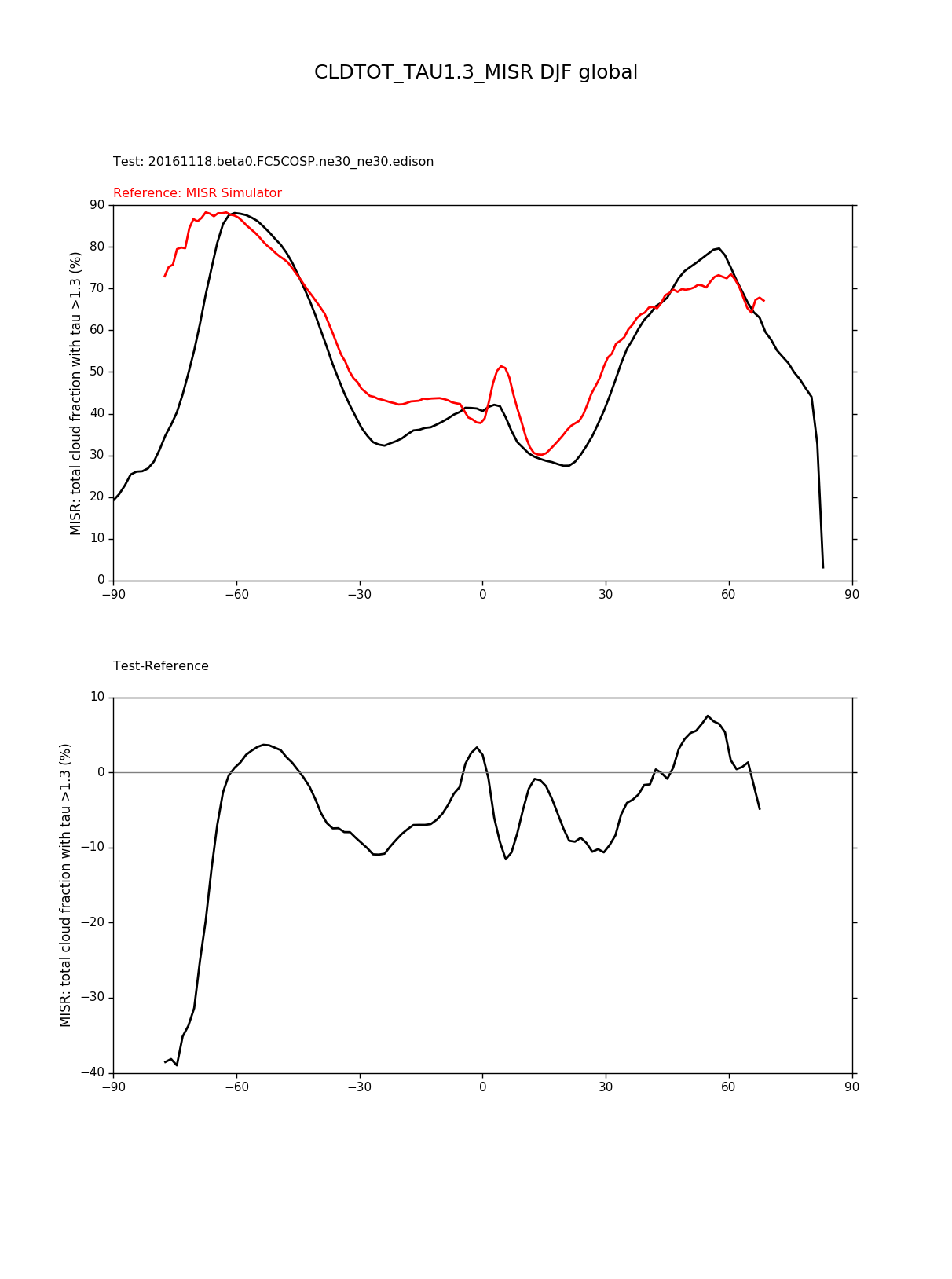 CLDTOT_TAU1.3_MISR DJF global

Test: 20161118.beta0.FC5COSP.ne30_ne30.edison

Reference: MISR Simulator

MISR: total cloud fraction with tau >1.3 (%)

90
80
70
60
50
40
30
20
10
0

−90 −60 −30 0 30 60 90

Test-Reference

MISR: total cloud fraction with tau >1.3 (%)

10
0
−10
−20
−30
−40

−90 −60 −30 0 30 60 90